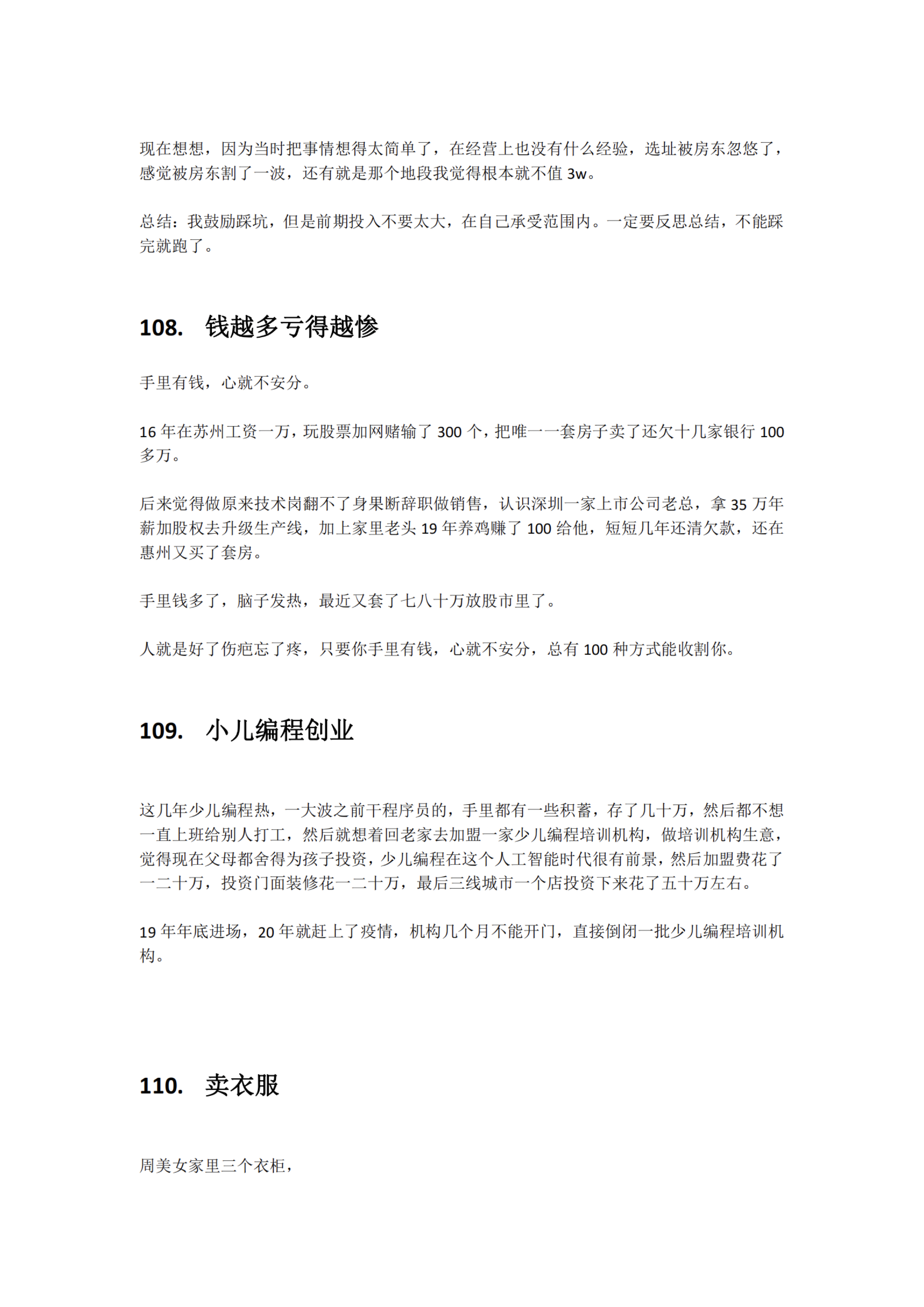 现在想想，因为当时把事情想得太简单了，在经营上也没有什么经验，选址被房东忽悠了，感觉被房东割了一波，还有就是那个地段我觉得根本就不值3w。

总结：我鼓励踩坑，但是前期投入不要太大，在自己承受范围内。一定要反思总结，不能踩完就跑了。

108.  钱越多亏得越惨

手里有钱，心就不安分。

16年在苏州工资一万，玩股票加网赌输了300个，把唯一一套房子卖了还欠十几家银行100多万。

后来觉得做原来技术岗翻不了身果断辞职做销售，认识深圳一家上市公司老总，拿35万年薪加股权去升级生产线，加上家里老头19年养鸡赚了100给他，短短几年还清欠款，还在惠州又买了套房。

手里钱多了，脑子发热，最近又套了七八十万放股市里了。

人就是好了伤疤忘了疼，只要你手里有钱，心就不安分，总有100种方式能收割你。

109.  小儿编程创业

这几年少儿编程热，一大波之前干程序员的，手里都有一些积蓄，存了几十万，然后都不想一直上班给别人打工，然后就想着回老家去加盟一家少儿编程培训机构，做培训机构生意，觉得现在父母都舍得为孩子投资，少儿编程在这个人工智能时代很有前景，然后加盟费花了一二十万，投资门面装修花一二十万，最后三线城市一个店投资下来花了五十万左右。

19年年底进场，20年就赶上了疫情，机构几个月不能开门，直接倒闭一批少儿编程培训机构。

110.  卖衣服

周美女家里三个衣柜，